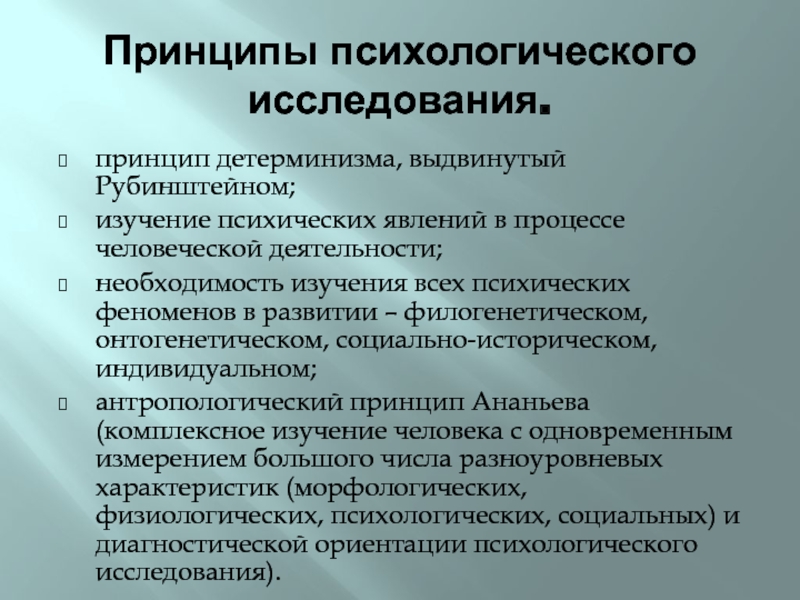 Принципы психологического исследования.

принцип детерминизма, выдвинутый Рубинштейном;

изучение психических явлений в процессе человеческой деятельности;

необходимость изучения всех психических феноменов в развитии – филогенетическом, онтогенетическом, социально-историческом, индивидуальном;

антропологический принцип Ананьева (комплексное изучение человека с одновременным измерением большого числа разноуровневых характеристик (морфологических, физиологических, психологических, социальных) и диагностической ориентации психологического исследования).